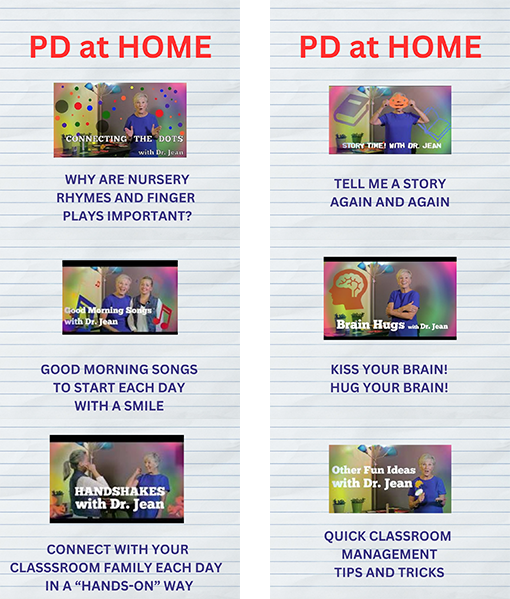 PD at HOME

CONNECTING THE DOTS
with Dr. Jean

WHY ARE NURSERY RHYMES AND FINGER PLAYS IMPORTANT?

Good Morning Songs
with Dr. Jean

GOOD MORNING SONGS TO START EACH DAY WITH A SMILE

HANDSHAKES
with Dr. Jean

CONNECT WITH YOUR CLASSSROOM FAMILY EACH DAY IN A "HANDS-ON" WAY

PD at HOME

STORY TIME! WITH DR. JEAN

TELL ME A STORY AGAIN AND AGAIN

Brain Hugs with Dr. Jean

KISS YOUR BRAIN! HUG YOUR BRAIN!

Other Fun Ideas
with Dr. Jean

QUICK CLASSROOM MANAGEMENT TIPS AND TRICKS